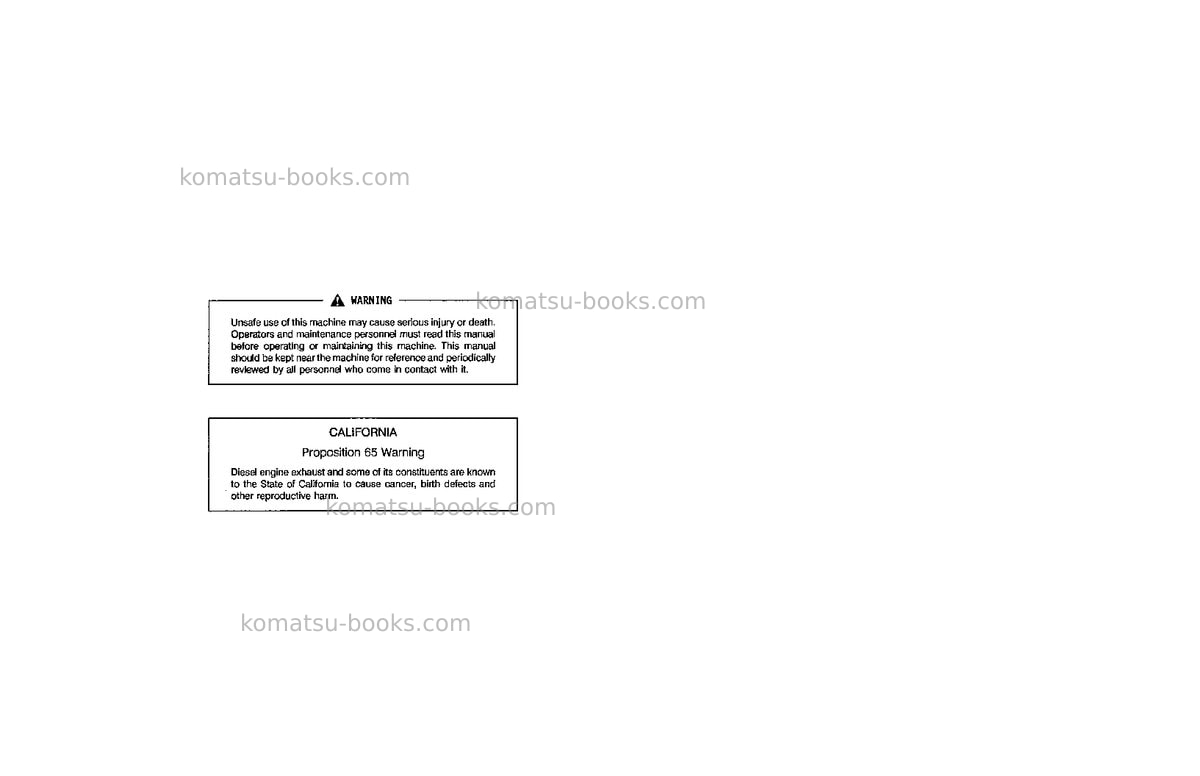 WARNING

Unsafe use of this machine may cause serious injury or death. Operators and maintenance personnel must read this manual before operating or maintaining this machine. This manual should be kept near the machine for reference and periodically reviewed by all personnel who come in contact with it.

CALIFORNIA

Proposition 65 Warning

Diesel engine exhaust and some of its constituents are known to the State of California to cause cancer, birth defects and other reproductive harm.

komatsu-books.com